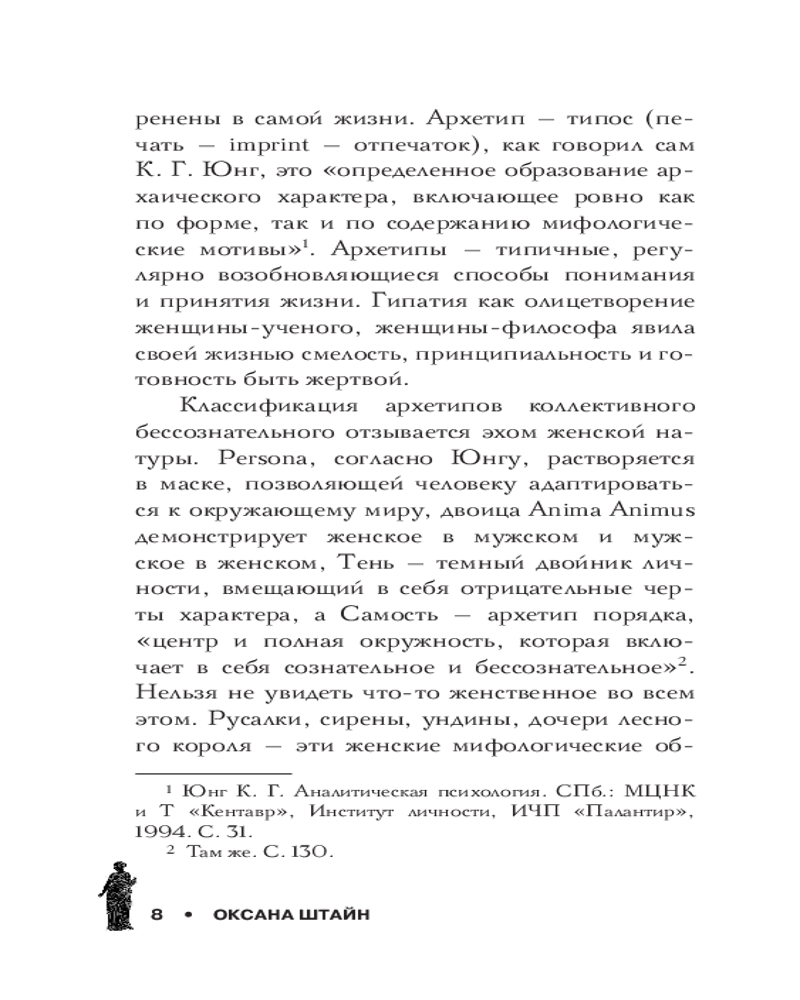 ренены в самой жизни. Архетип — типос (печать — imprint — отпечаток), как говорил сам К. Г. Юнг, это «определенное образование архаического характера, включающее ровно как по форме, так и по содержанию мифологические мотивы»$^1$. Архетипы — типичные, регулярно возобновляющиеся способы понимания и принятия жизни. Гипатия как олицетворение женщины-ученого, женщины-философа явила своей жизнью смелость, принципиальность и готовность быть жертвой.

Классификация архетипов коллективного бессознательного отзывается эхом женской натуры. Persona, согласно Юнгу, растворяется в маске, позволяющей человеку адаптироваться к окружающему миру, двоица Anima Animus демонстрирует женское в мужском и мужское в женском, Тень — темный двойник личности, вмещающий в себя отрицательные черты характера, а Самость — архетип порядка, «центр и полная окружность, которая включает в себя сознательное и бессознательное»$^2$. Нельзя не увидеть что-то женственное во всем этом. Русалки, сирены, ундины, дочери лесного короля — эти женские мифологические об-

$^1$ Юнг К. Г. Аналитическая психология. СПб.: МЦНК и Т «Кентавр», Институт личности, ИЧП «Палантир», 1994. С. 31.

$^2$ Там же. С. 130.

8 • ОКСАНА ШТАЙН